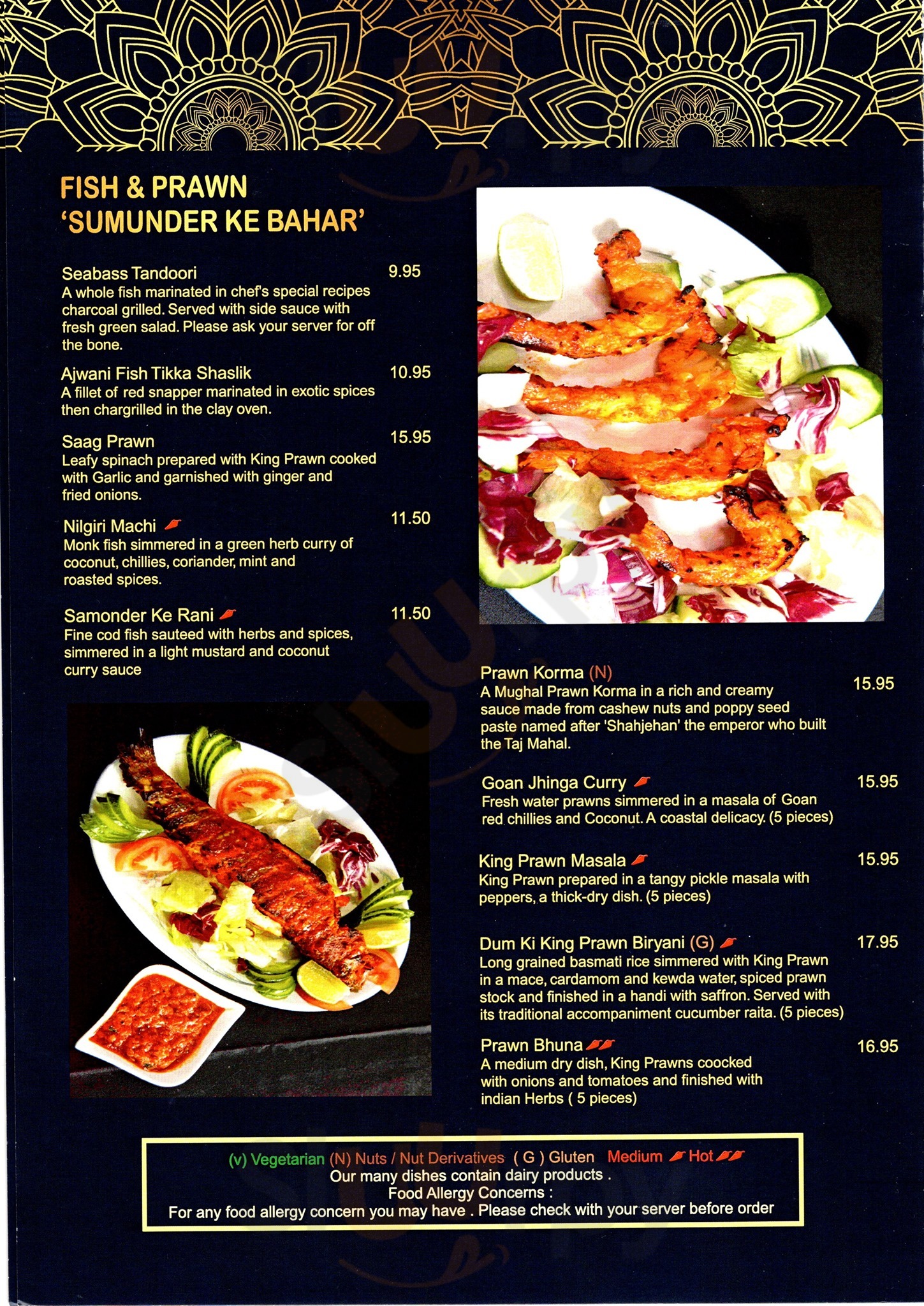 FISH & PRAWN
'SUMUNDER KE BAHAR'

Seabass Tandoori
9.95
A whole fish marinated in chef's special recipes charcoal grilled. Served with side sauce with fresh green salad. Please ask your server for off the bone.

Ajwani Fish Tikka Shaslik
10.95
A fillet of red snapper marinated in exotic spices then chargrilled in the clay oven.

Saag Prawn
15.95
Leafy spinach prepared with King Prawn cooked with Garlic and garnished with ginger and fried onions.

Nilgiri Machi
11.50
Monk fish simmered in a green herb curry of coconut, chillies, coriander, mint and roasted spices.

Samonder Ke Rani
11.50
Fine cod fish sauteed with herbs and spices, simmered in a light mustard and coconut curry sauce

Prawn Korma (N)
15.95
A Mughal Prawn Korma in a rich and creamy sauce made from cashew nuts and poppy seed paste named after 'Shahjehan' the emperor who built the Taj Mahal.

Goan Jhinga Curry
15.95
Fresh water prawns simmered in a masala of Goan red chillies and Coconut. A coastal delicacy. (5 pieces)

King Prawn Masala
15.95
King Prawn prepared in a tangy pickle masala with peppers, a thick-dry dish. (5 pieces)

Dum Ki King Prawn Biryani (G)
17.95
Long grained basmati rice simmered with King Prawn in a mace, cardamom and kewda water, spiced prawn stock and finished in a handi with saffron. Served with its traditional accompaniment cucumber raita. (5 pieces)

Prawn Bhuna
16.95
A medium dry dish, King Prawns coocked with onions and tomatoes and finished with indian Herbs ( 5 pieces)

(v) Vegetarian (N) Nuts / Nut Derivatives ( G ) Gluten Medium Hot
Our many dishes contain dairy products .
Food Allergy Concerns :
For any food allergy concern you may have . Please check with your server before order